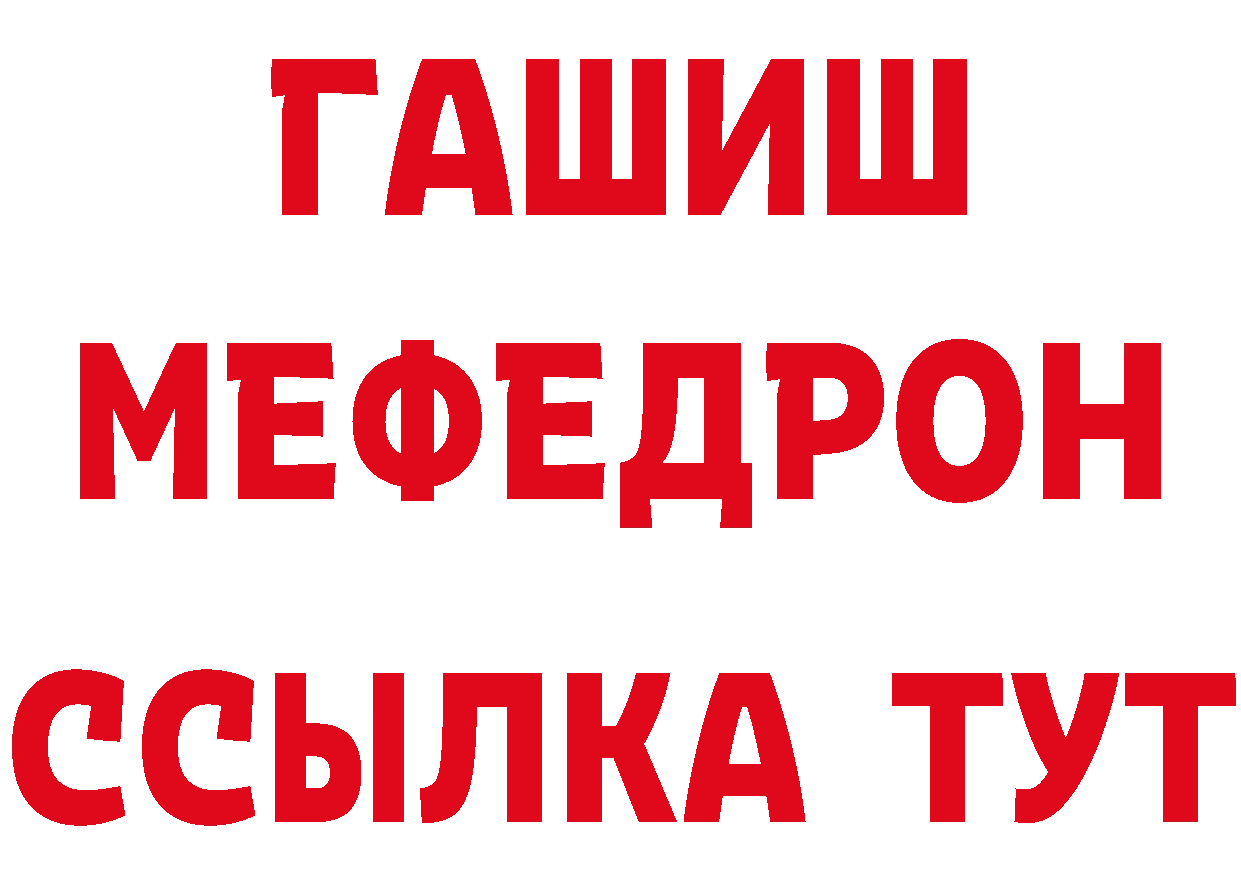 ГАШИШ
МЕФЕДРОН
ССЫЛКА ТУТ